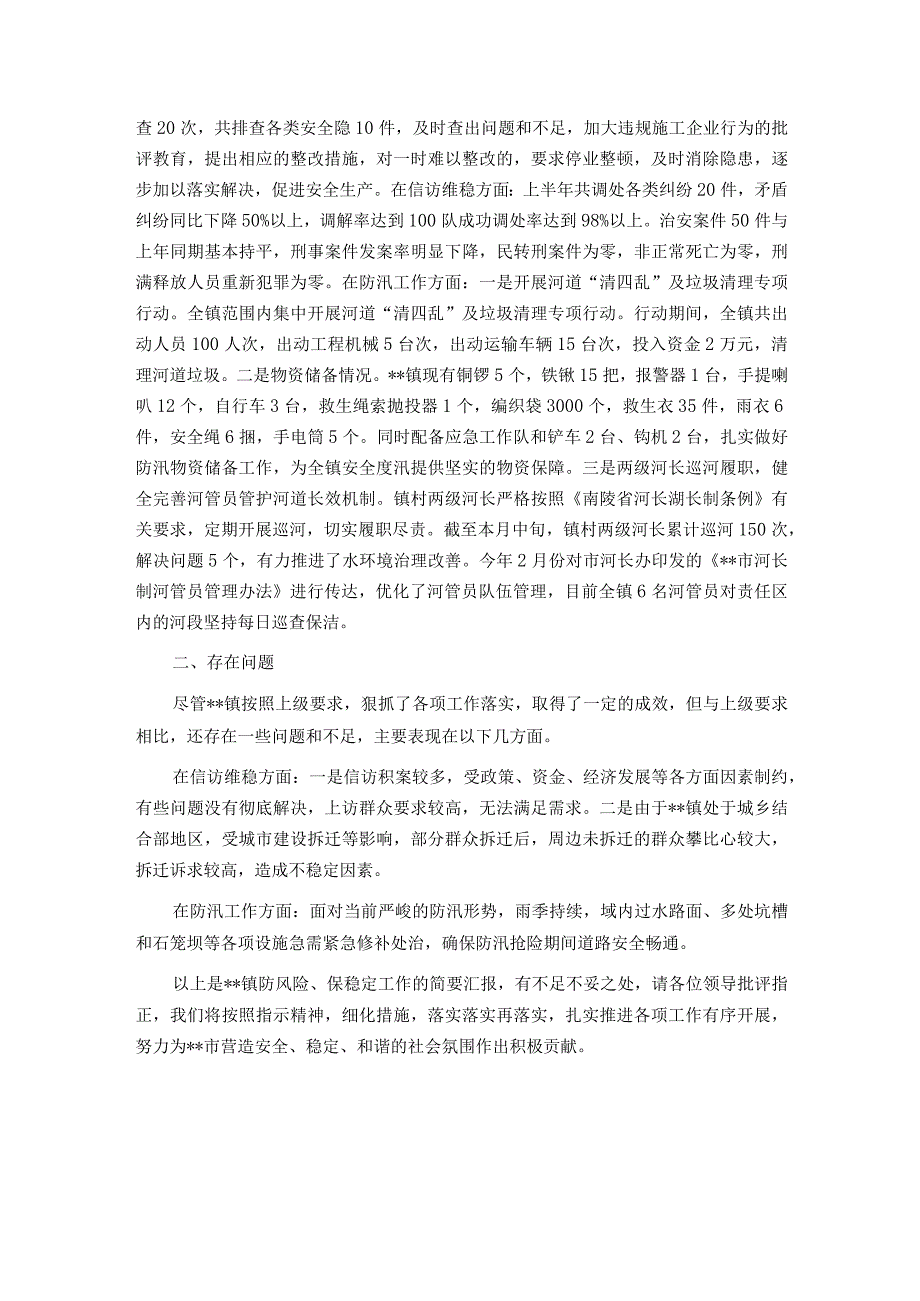 查20次，共排查各类安全隐10件，及时查出问题和不足，加大违规施工企业行为的批评教育，提出相应的整改措施，对一时难以整改的，要求停业整顿，及时消除隐患，逐步加以落实解决，促进安全生产。在信访维稳方面：上半年共调处各类纠纷20件，矛盾纠纷同比下降50%以上，调解率达到100队成功调处率达到98%以上。治安案件50件与上年同期基本持平，刑事案件发案率明显下降，民转刑案件为零，非正常死亡为零，刑满释放人员重新犯罪为零。在防汛工作方面：一是开展河道“清四乱”及垃圾清理专项行动。全镇范围内集中开展河道“清四乱”及垃圾清理专项行动。行动期间，全镇共出动人员100人次，出动工程机械5台次，出动运输车辆15台次，投入资金2万元，清理河道垃圾。二是物资储备情况。**镇现有铜锣5个，铁锹15把，报警器1台，手提喇叭12个，自行车3台，救生绳索抛投器1个，编织袋3000个，救生衣35件，雨衣6件，安全绳6捆，手电筒5个。同时配备应急工作队和铲车2台、钩机2台，扎实做好防汛物资储备工作，为全镇安全度汛提供坚实的物资保障。三是两级河长巡河履职，健全完善河管员管护河道长效机制。镇村两级河长严格按照《南陵省河长湖长制条例》有关要求，定期开展巡河，切实履职尽责。截至本月中旬，镇村两级河长累计巡河150次，解决问题5个，有力推进了水环境治理改善。今年2月份对市河长办印发的《**市河长制河管员管理办法》进行传达，优化了河管员队伍管理，目前全镇6名河管员对责任区内的河段坚持每日巡查保洁。

二、存在问题

尽管**镇按照上级要求，狠抓了各项工作落实，取得了一定的成效，但与上级要求相比，还存在一些问题和不足，主要表现在以下几方面。

在信访维稳方面：一是信访积案较多，受政策、资金、经济发展等各方面因素制约，有些问题没有彻底解决，上访群众要求较高，无法满足需求。二是由于**镇处于城乡结合部地区，受城市建设拆迁等影响，部分群众拆迁后，周边未拆迁的群众攀比心较大，拆迁诉求较高，造成不稳定因素。

在防汛工作方面：面对当前严峻的防汛形势，雨季持续，域内过水路面、多处坑槽和石笼坝等各项设施急需紧急修补处治，确保防汛抢险期间道路安全畅通。

以上是**镇防风险、保稳定工作的简要汇报，有不足不妥之处，请各位领导批评指正，我们将按照指示精神，细化措施，落实落实再落实，扎实推进各项工作有序开展，努力为**市营造安全、稳定、和谐的社会氛围作出积极贡献。